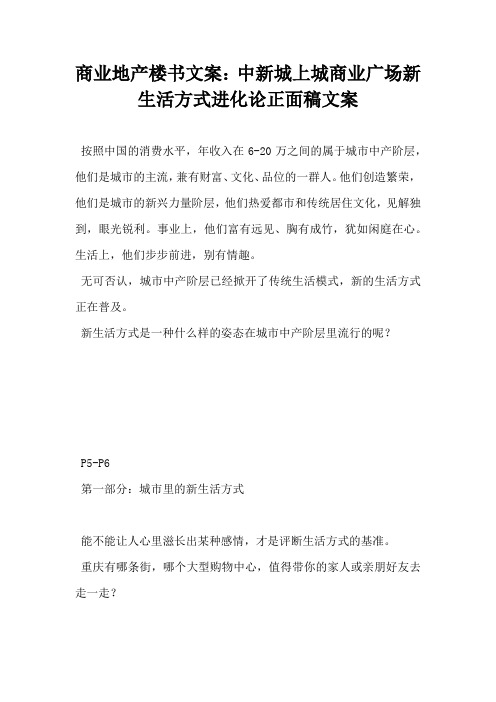 商业地产楼书文案：中新城上城商业广场新生活方式进化论正面稿文案

按照中国的消费水平，年收入在 6-20 万之间的属于城市中产阶层，他们是城市的主流，兼有财富、文化、品位的一群人。他们创造繁荣，他们是城市的新兴力量阶层，他们热爱都市和传统居住文化，见解独到，眼光锐利。事业上，他们富有远见、胸有成竹，犹如闲庭在心。生活上，他们步步前进，别有情趣。

无可否认，城市中产阶层已经掀开了传统生活模式，新的生活方式正在普及。

新生活方式是一种什么样的姿态在城市中产阶层里流行的呢？

P5-P6

第一部分：城市里的新生活方式

能不能让人心里滋长出某种感情，才是评断生活方式的基准。

重庆有哪条街，哪个大型购物中心，值得带你的家人或亲朋好友去走一走？